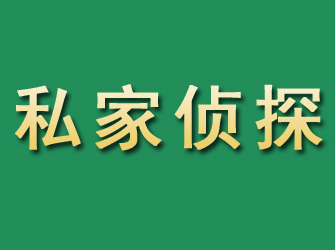 私家侦探